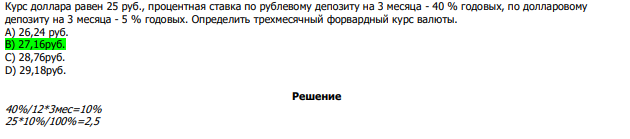 Курс доллара равен 25 руб., процентная ставка по рублевому депозиту на 3 месяца - 40 % годовых, по долларовому депозиту на 3 месяца - 5 % годовых. Определить трехмесячный форвардный курс валюты.
A) 26,24 руб.
B) 27,16руб.
C) 28,76руб.
D) 29,18руб.

Решение

40%/12*3мес=10%
25*10%/100%=2,5